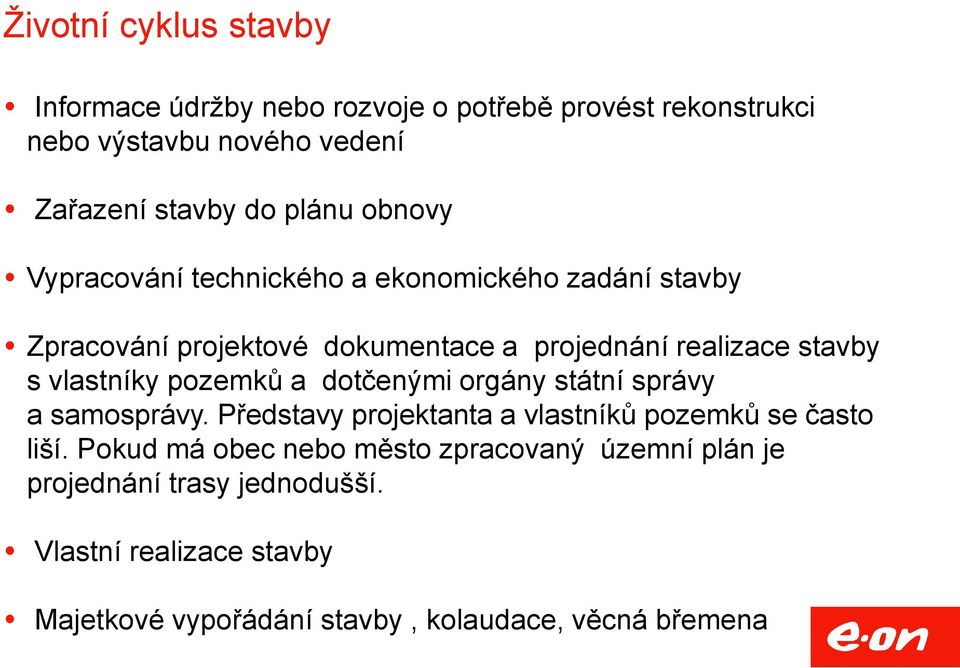 Životní cyklus stavby

• Informace údržby nebo rozvoje o potřebě provést rekonstrukci nebo výstavbu nového vedení

• Zařazení stavby do plánu obnovy

• Vypracování technického a ekonomického zadání stavby

• Zpracování projektové dokumentace a projednání realizace stavby s vlastníky pozemků a dotčenými orgány státní správy a samosprávy. Představy projektanta a vlastníků pozemků se často liší. Pokud má obec nebo město zpracovaný územní plán je projednání trasy jednodušší.

• Vlastní realizace stavby

• Majetkové vypořádání stavby , kolaudace, věcná břemena

e·on